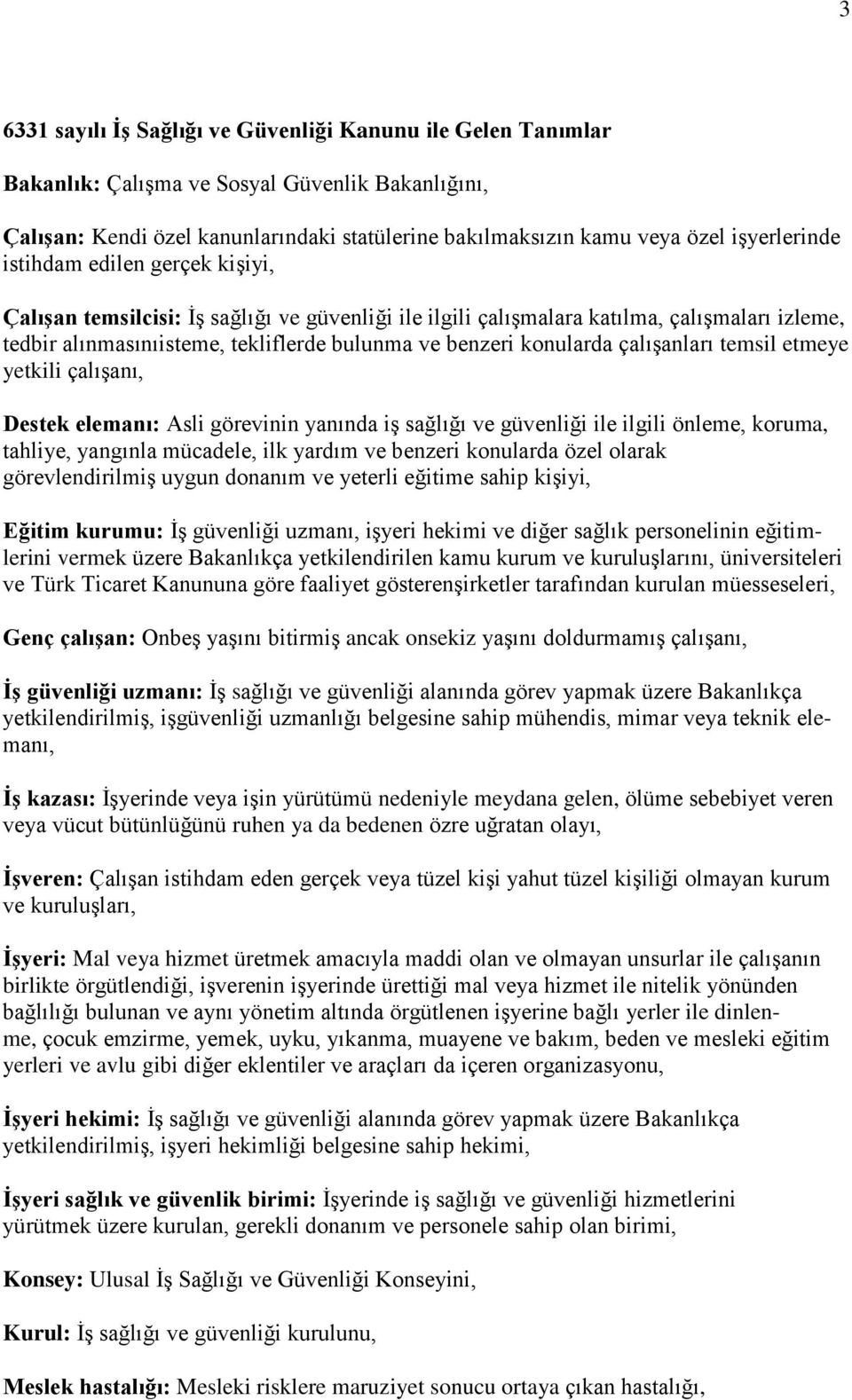 3

6331 sayılı İş Sağlığı ve Güvenliği Kanunu ile Gelen Tanımlar

Bakanlık: Çalışma ve Sosyal Güvenlik Bakanlığını,

Çalışan: Kendi özel kanunlarındaki statülerine bakılmaksızın kamu veya özel işyerlerinde istihdam edilen gerçek kişiyi,

Çalışan temsilcisi: İş sağlığı ve güvenliği ile ilgili çalışmalara katılma, çalışmaları izleme, tedbir alınmasınıisteme, tekliflerde bulunma ve benzeri konularda çalışanları temsil etmeye yetkili çalışanı,

Destek elemanı: Asli görevinin yanında iş sağlığı ve güvenliği ile ilgili önleme, koruma, tahliye, yangınla mücadele, ilk yardım ve benzeri konularda özel olarak görevlendirilmiş uygun donanım ve yeterli eğitime sahip kişiyi,

Eğitim kurumu: İş güvenliği uzmanı, işyeri hekimi ve diğer sağlık personelinin eğitimlerini vermek üzere Bakanlıkça yetkilendirilen kamu kurum ve kuruluşlarını, üniversiteleri ve Türk Ticaret Kanununa göre faaliyet gösterenşirketler tarafından kurulan müesseseleri,

Genç çalışan: Onbeş yaşını bitirmiş ancak onsekiz yaşını doldurmamış çalışanı,

İş güvenliği uzmanı: İş sağlığı ve güvenliği alanında görev yapmak üzere Bakanlıkça yetkilendirilmiş, işgüvenliği uzmanlığı belgesine sahip mühendis, mimar veya teknik elemanı,

İş kazası: İşyerinde veya işin yürütümü nedeniyle meydana gelen, ölüme sebebiyet veren veya vücut bütünlüğünü ruhen ya da bedenen özre uğratan olayı,

İşveren: Çalışan istihdam eden gerçek veya tüzel kişi yahut tüzel kişiliği olmayan kurum ve kuruluşları,

İşyeri: Mal veya hizmet üretmek amacıyla maddi olan ve olmayan unsurlar ile çalışanın birlikte örgütlendiği, işverenin işyerinde ürettiği mal veya hizmet ile nitelik yönünden bağlılığı bulunan ve aynı yönetim altında örgütlenen işyerine bağlı yerler ile dinlenme, çocuk emzirme, yemek, uyku, yıkanma, muayene ve bakım, beden ve mesleki eğitim yerleri ve avlu gibi diğer eklentiler ve araçları da içeren organizasyonu,

İşyeri hekimi: İş sağlığı ve güvenliği alanında görev yapmak üzere Bakanlıkça yetkilendirilmiş, işyeri hekimliği belgesine sahip hekimi,

İşyeri sağlık ve güvenlik birimi: İşyerinde iş sağlığı ve güvenliği hizmetlerini yürütmek üzere kurulan, gerekli donanım ve personele sahip olan birimi,

Konsey: Ulusal İş Sağlığı ve Güvenliği Konseyini,

Kurul: İş sağlığı ve güvenliği kurulunu,

Meslek hastalığı: Mesleki risklere maruziyet sonucu ortaya çıkan hastalığı,